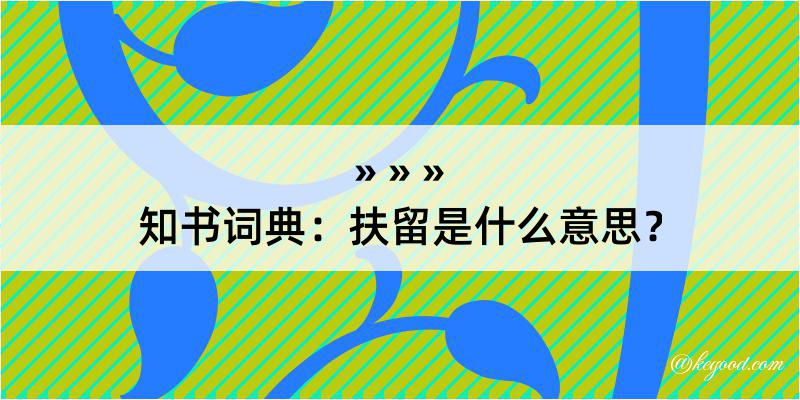 » » »
知书词典：扶留是什么意思？

@kegood.com